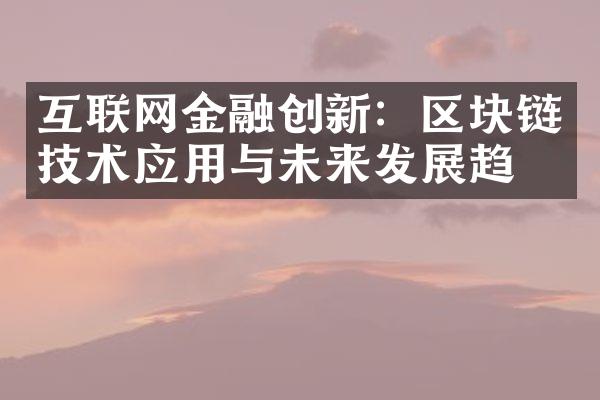 互联网金融创新：区块链技术应用与未来发展趋